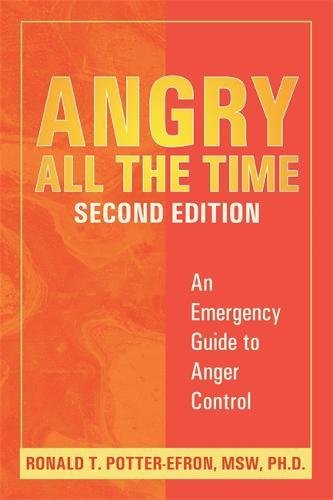 ANGRY ALL THE TIME
SECOND EDITION

An Emergency Guide to Anger Control

RONALD T. POTTER-EFRON, MSW, PH.D.